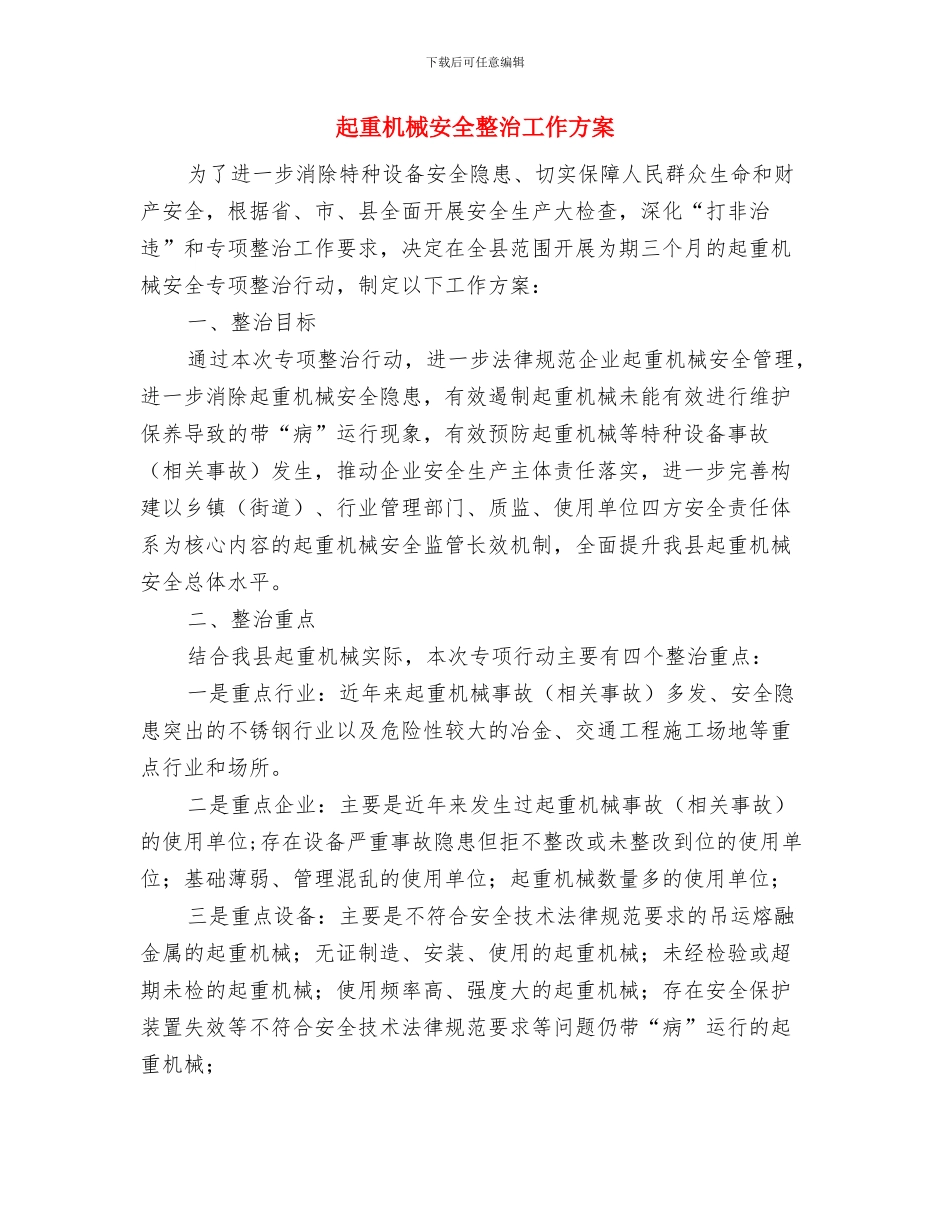 下载后可任意编辑

起重机械安全整治工作方案

为了进一步消除特种设备安全隐患、切实保障人民群众生命和财产安全，根据省、市、县全面开展安全生产大检查，深化“打非治违”和专项整治工作要求，决定在全县范围开展为期三个月的起重机械安全专项整治行动，制定以下工作方案：

一、整治目标

通过本次专项整治行动，进一步法律规范企业起重机械安全管理，进一步消除起重机械安全隐患，有效遏制起重机械未能有效进行维护保养导致的带“病”运行现象，有效预防起重机械等特种设备事故（相关事故）发生，推动企业安全生产主体责任落实，进一步完善构建以乡镇（街道）、行业管理部门、质监、使用单位四方安全责任体系为核心内容的起重机械安全监管长效机制，全面提升我县起重机械安全总体水平。

二、整治重点

结合我县起重机械实际，本次专项行动主要有四个整治重点：

一是重点行业：近年来起重机械事故（相关事故）多发、安全隐患突出的不锈钢行业以及危险性较大的冶金、交通工程施工场地等重点行业和场所。

二是重点企业：主要是近年来发生过起重机械事故（相关事故）的使用单位;存在设备严重事故隐患但拒不整改或未整改到位的使用单位；基础薄弱、管理混乱的使用单位；起重机械数量多的使用单位；

三是重点设备：主要是不符合安全技术法律规范要求的吊运熔融金属的起重机械；无证制造、安装、使用的起重机械；未经检验或超期未检的起重机械；使用频率高、强度大的起重机械；存在安全保护装置失效等不符合安全技术法律规范要求等问题仍带“病”运行的起重机械；